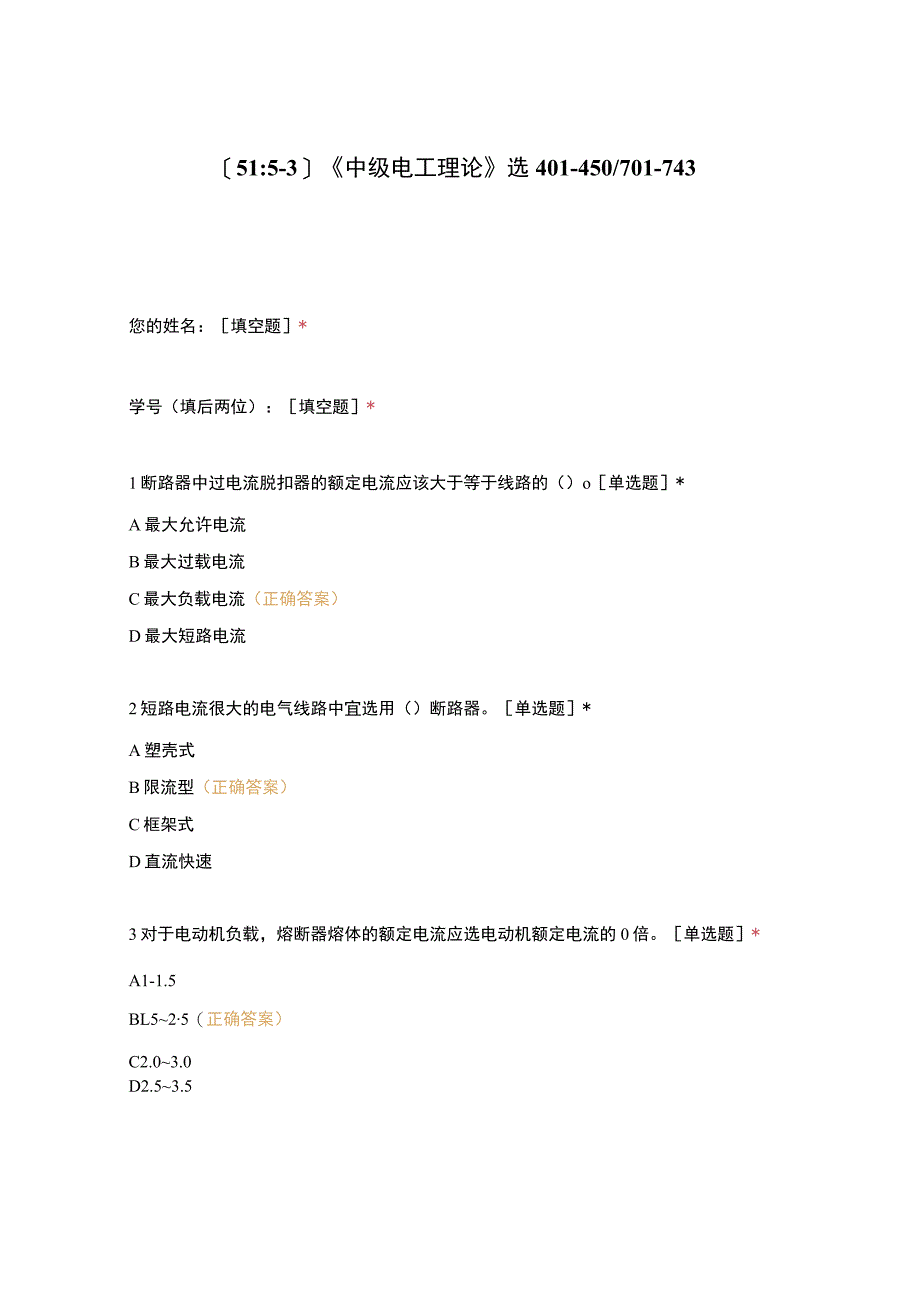 〔51:5-3〕《中级电工理论》选 401-450/701-743

您的姓名：［填空题］*

学号（填后两位）：［填空题］*

1 断路器中过电流脱扣器的额定电流应该大于等于线路的（）o［单选题］*

A 最大允许电流

B 最大过载电流

C 最大负载电流（正确答案）

D 最大短路电流

2 短路电流很大的电气线路中宜选用（）断路器。［单选题］*

A 塑壳式

B 限流型（正确答案）

C 框架式

D 直流快速

3 对于电动机负载，熔断器熔体的额定电流应选电动机额定电流的 0 倍。［单选题］*

A1-1.5

BL5~2·5（正确答案）

C2.0~3.0

D2.5~3.5